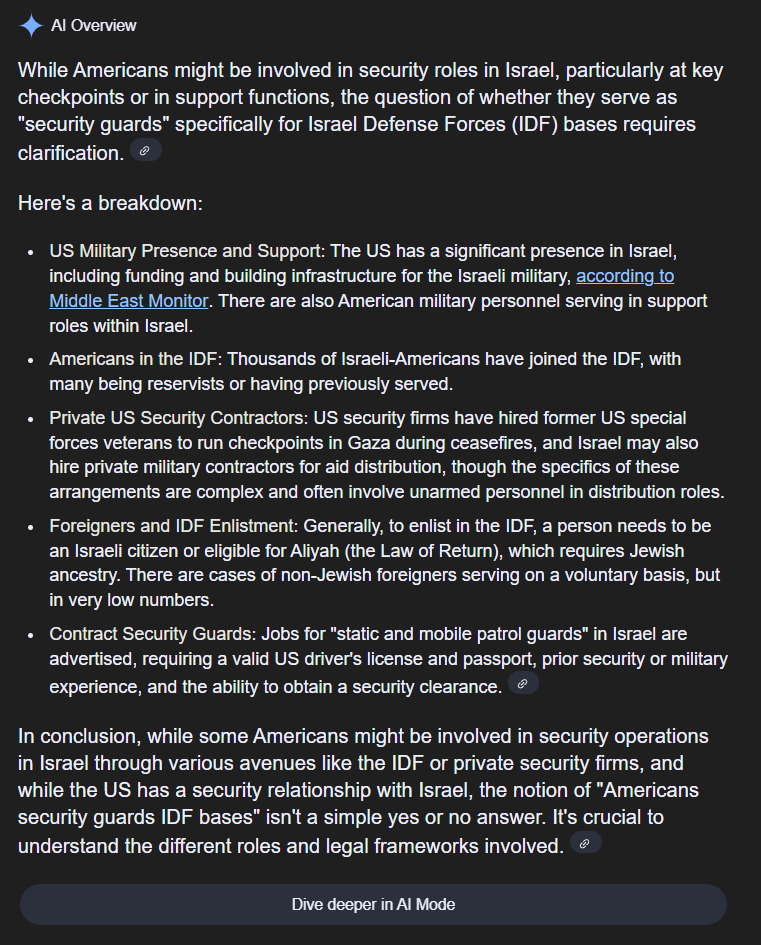 AI Overview

While Americans might be involved in security roles in Israel, particularly at key checkpoints or in support functions, the question of whether they serve as "security guards" specifically for Israel Defense Forces (IDF) bases requires clarification.

Here's a breakdown:

- US Military Presence and Support: The US has a significant presence in Israel, including funding and building infrastructure for the Israeli military, according to Middle East Monitor. There are also American military personnel serving in support roles within Israel.
- Americans in the IDF: Thousands of Israeli-Americans have joined the IDF, with many being reservists or having previously served.
- Private US Security Contractors: US security firms have hired former US special forces veterans to run checkpoints in Gaza during ceasefires, and Israel may also hire private military contractors for aid distribution, though the specifics of these arrangements are complex and often involve unarmed personnel in distribution roles.
- Foreigners and IDF Enlistment: Generally, to enlist in the IDF, a person needs to be an Israeli citizen or eligible for Aliyah (the Law of Return), which requires Jewish ancestry. There are cases of non-Jewish foreigners serving on a voluntary basis, but in very low numbers.
- Contract Security Guards: Jobs for "static and mobile patrol guards" in Israel are advertised, requiring a valid US driver's license and passport, prior security or military experience, and the ability to obtain a security clearance.

In conclusion, while some Americans might be involved in security operations in Israel through various avenues like the IDF or private security firms, and while the US has a security relationship with Israel, the notion of "Americans security guards IDF bases" isn't a simple yes or no answer. It's crucial to understand the different roles and legal frameworks involved.

Dive deeper in AI Mode